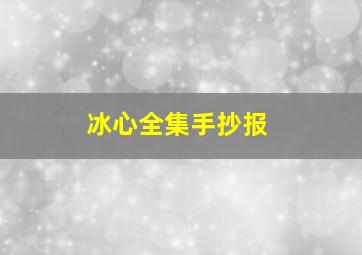 冰心全集手抄报